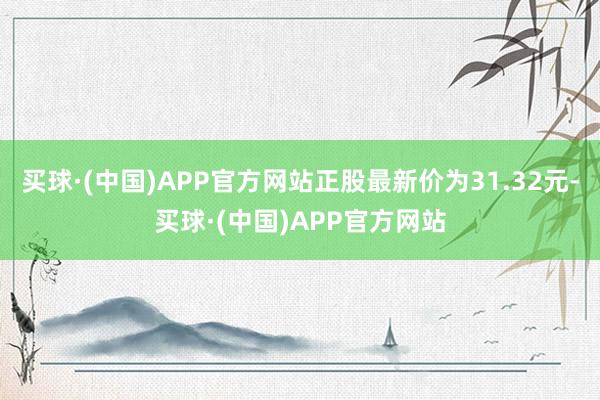 买球·(中国)APP官方网站正股最新价为31.32元-买球·(中国)APP官方网站